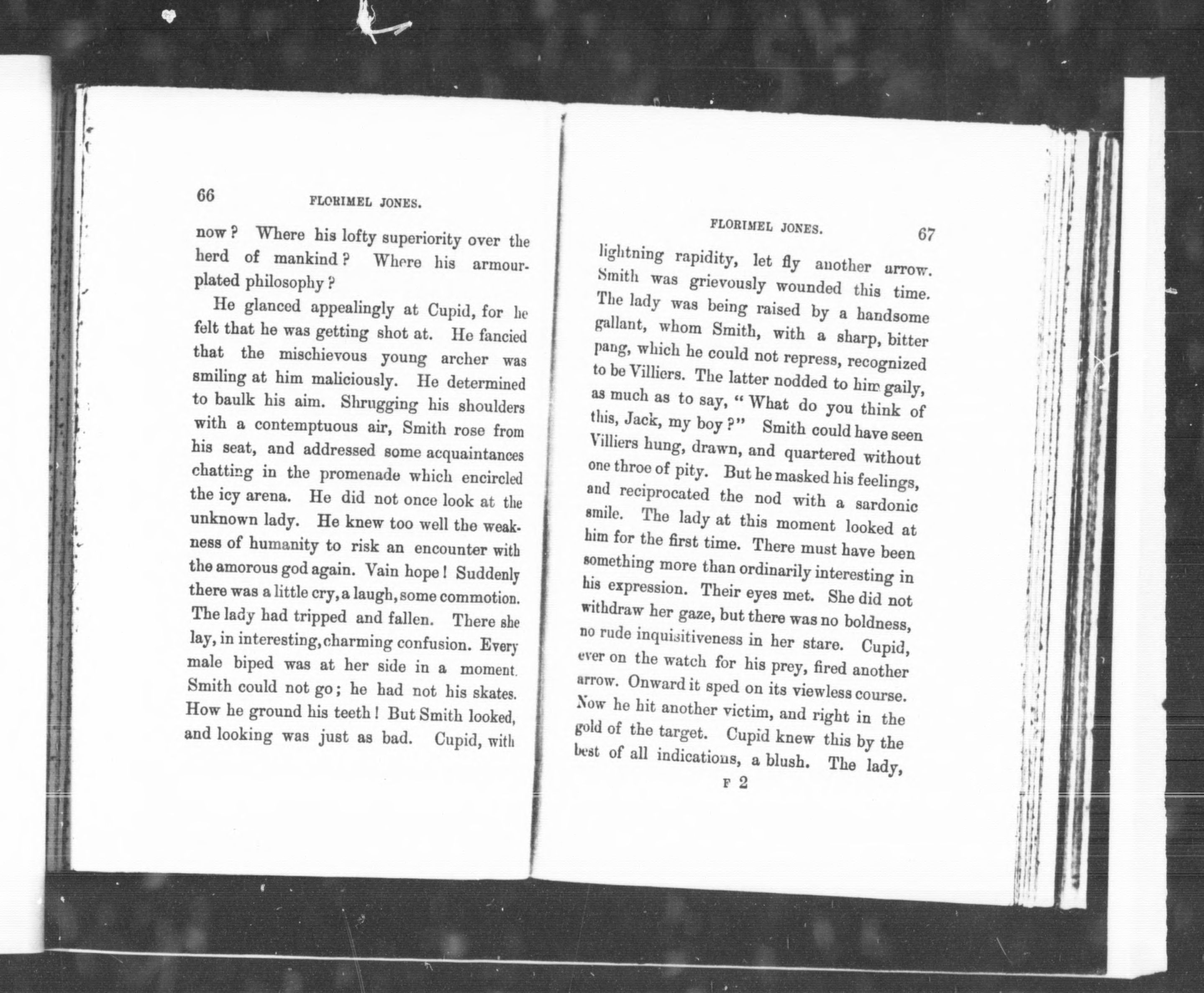 66 FLORIMEL JONES.

now? Where his lofty superiority over the herd of mankind? Where his armour-plated philosophy?

He glanced appealingly at Cupid, for he felt that he was getting shot at. He fancied that the mischievous young archer was smiling at him maliciously. He determined to baulk his aim. Shrugging his shoulders with a contemptuous air, Smith rose from his seat, and addressed some acquaintances chatting in the promenade which encircled the icy arena. He did not once look at the unknown lady. He knew too well the weakness of humanity to risk an encounter with the amorous god again. Vain hope! Suddenly there was a little cry, a laugh, some commotion. The lady had tripped and fallen. There she lay, in interesting, charming confusion. Every male biped was at her side in a moment. Smith could not go; he had not his skates. How he ground his teeth! But Smith looked, and looking was just as bad. Cupid, with

FLORIMEL JONES. 67

lightning rapidity, let fly another arrow. Smith was grievously wounded this time. The lady was being raised by a handsome gallant, whom Smith, with a sharp, bitter pang, which he could not repress, recognized to be Villiers. The latter nodded to him gaily, as much as to say, "What do you think of this, Jack, my boy?" Smith could have seen Villiers hung, drawn, and quartered without one throe of pity. But he masked his feelings, and reciprocated the nod with a sardonic smile. The lady at this moment looked at him for the first time. There must have been something more than ordinarily interesting in his expression. Their eyes met. She did not withdraw her gaze, but there was no boldness, no rude inquisitiveness in her stare. Cupid, ever on the watch for his prey, fired another arrow. Onward it sped on its viewless course. Now he hit another victim, and right in the gold of the target. Cupid knew this by the best of all indications, a blush. The lady,

F 2